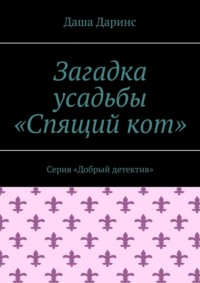 Даша Даринс

Загадка усадьбы «Спящий кот»

Серия «Добрый детектив»